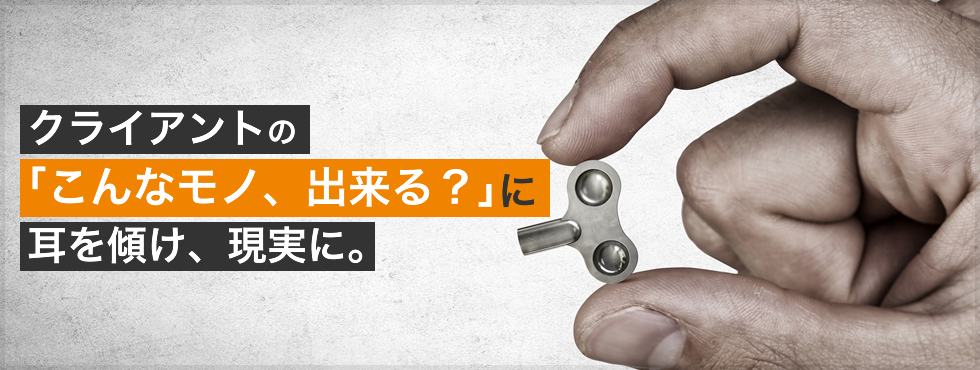 クライアントの
「こんなモノ、出来る？」に
耳を傾け、現実に。